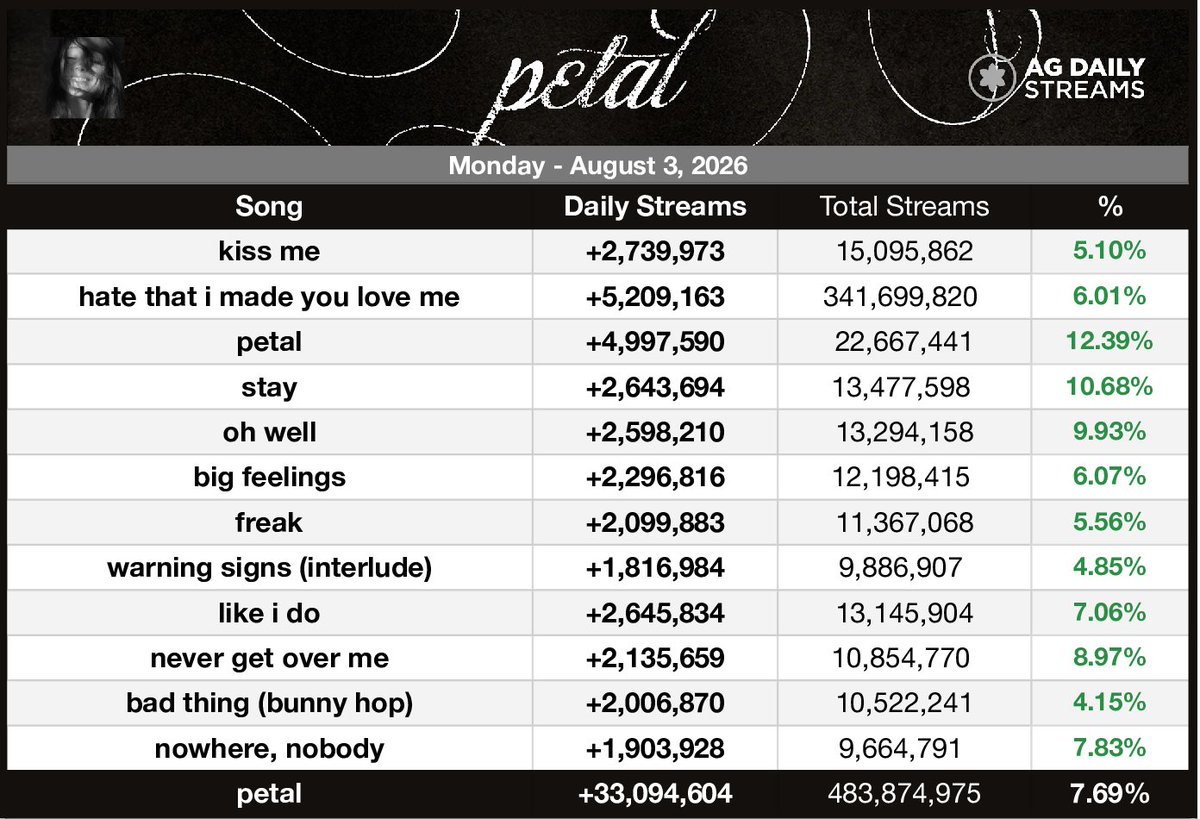 petal

AG DAILY STREAMS

Monday - August 3, 2026

| Song | Daily Streams | Total Streams | % |
|---|---|---|---|
| kiss me | +2,739,973 | 15,095,862 | 5.10% |
| hate that i made you love me | +5,209,163 | 341,699,820 | 6.01% |
| petal | +4,997,590 | 22,667,441 | 12.39% |
| stay | +2,643,694 | 13,477,598 | 10.68% |
| oh well | +2,598,210 | 13,294,158 | 9.93% |
| big feelings | +2,296,816 | 12,198,415 | 6.07% |
| freak | +2,099,883 | 11,367,068 | 5.56% |
| warning signs (interlude) | +1,816,984 | 9,886,907 | 4.85% |
| like i do | +2,645,834 | 13,145,904 | 7.06% |
| never get over me | +2,135,659 | 10,854,770 | 8.97% |
| bad thing (bunny hop) | +2,006,870 | 10,522,241 | 4.15% |
| nowhere, nobody | +1,903,928 | 9,664,791 | 7.83% |
| petal | +33,094,604 | 483,874,975 | 7.69% |